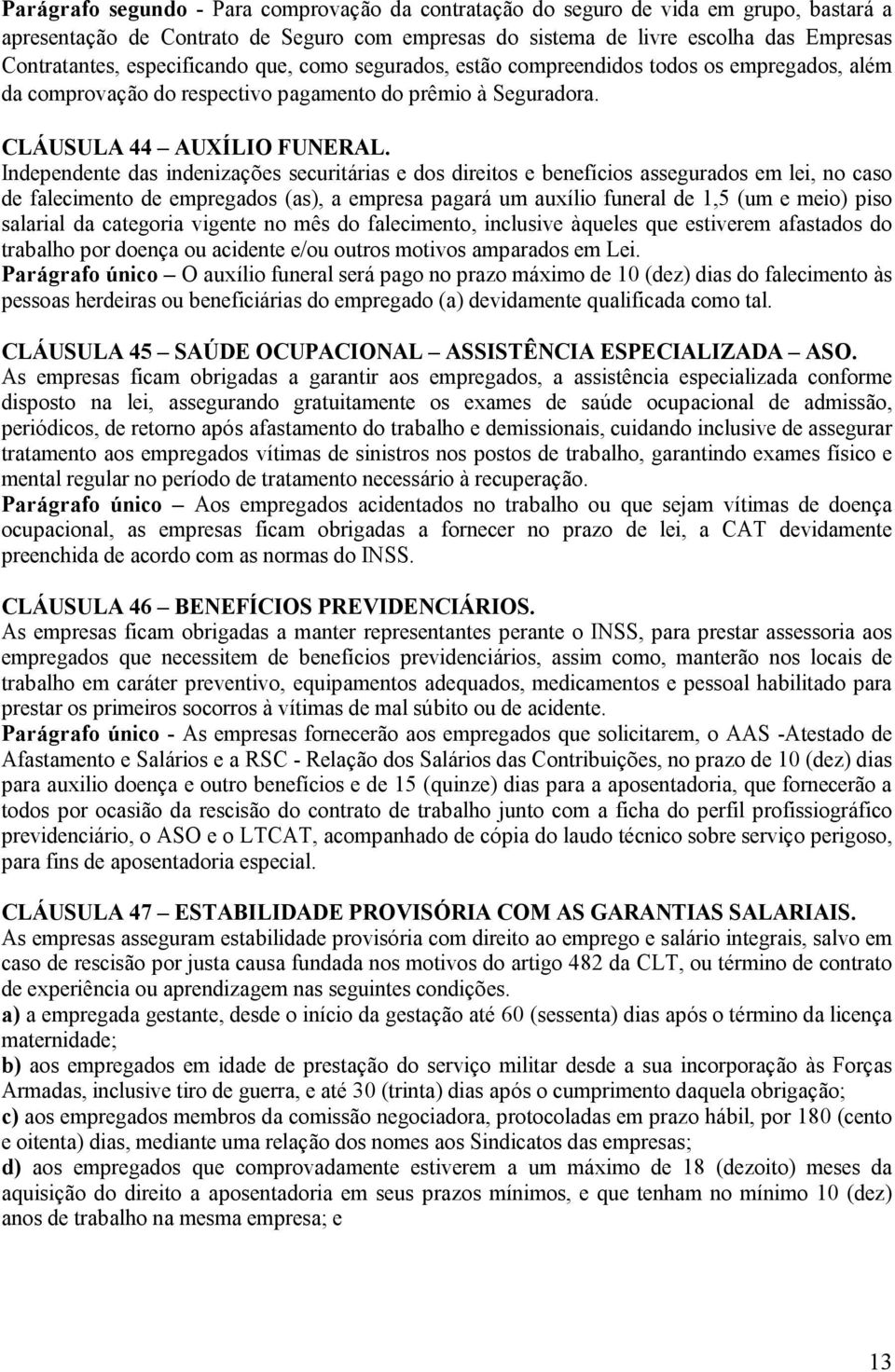 Parágrafo segundo - Para comprovação da contratação do seguro de vida em grupo, bastará a apresentação de Contrato de Seguro com empresas do sistema de livre escolha das Empresas Contratantes, especificando que, como segurados, estão compreendidos todos os empregados, além da comprovação do respectivo pagamento do prêmio à Seguradora.

CLÁUSULA 44 – AUXÍLIO FUNERAL.
Independente das indenizações securitárias e dos direitos e benefícios assegurados em lei, no caso de falecimento de empregados (as), a empresa pagará um auxílio funeral de 1,5 (um e meio) piso salarial da categoria vigente no mês do falecimento, inclusive àqueles que estiverem afastados do trabalho por doença ou acidente e/ou outros motivos amparados em Lei.
Parágrafo único – O auxílio funeral será pago no prazo máximo de 10 (dez) dias do falecimento às pessoas herdeiras ou beneficiárias do empregado (a) devidamente qualificada como tal.

CLÁUSULA 45 – SAÚDE OCUPACIONAL – ASSISTÊNCIA ESPECIALIZADA – ASO.
As empresas ficam obrigadas a garantir aos empregados, a assistência especializada conforme disposto na lei, assegurando gratuitamente os exames de saúde ocupacional de admissão, periódicos, de retorno após afastamento do trabalho e demissionais, cuidando inclusive de assegurar tratamento aos empregados vítimas de sinistros nos postos de trabalho, garantindo exames físico e mental regular no período de tratamento necessário à recuperação.
Parágrafo único – Aos empregados acidentados no trabalho ou que sejam vítimas de doença ocupacional, as empresas ficam obrigadas a fornecer no prazo de lei, a CAT devidamente preenchida de acordo com as normas do INSS.

CLÁUSULA 46 – BENEFÍCIOS PREVIDENCIÁRIOS.
As empresas ficam obrigadas a manter representantes perante o INSS, para prestar assessoria aos empregados que necessitem de benefícios previdenciários, assim como, manterão nos locais de trabalho em caráter preventivo, equipamentos adequados, medicamentos e pessoal habilitado para prestar os primeiros socorros à vítimas de mal súbito ou de acidente.
Parágrafo único - As empresas fornecerão aos empregados que solicitarem, o AAS -Atestado de Afastamento e Salários e a RSC - Relação dos Salários das Contribuições, no prazo de 10 (dez) dias para auxilio doença e outro benefícios e de 15 (quinze) dias para a aposentadoria, que fornecerão a todos por ocasião da rescisão do contrato de trabalho junto com a ficha do perfil profissiográfico previdenciário, o ASO e o LTCAT, acompanhado de cópia do laudo técnico sobre serviço perigoso, para fins de aposentadoria especial.

CLÁUSULA 47 – ESTABILIDADE PROVISÓRIA COM AS GARANTIAS SALARIAIS.
As empresas asseguram estabilidade provisória com direito ao emprego e salário integrais, salvo em caso de rescisão por justa causa fundada nos motivos do artigo 482 da CLT, ou término de contrato de experiência ou aprendizagem nas seguintes condições.
a) a empregada gestante, desde o início da gestação até 60 (sessenta) dias após o término da licença maternidade;
b) aos empregados em idade de prestação do serviço militar desde a sua incorporação às Forças Armadas, inclusive tiro de guerra, e até 30 (trinta) dias após o cumprimento daquela obrigação;
c) aos empregados membros da comissão negociadora, protocoladas em prazo hábil, por 180 (cento e oitenta) dias, mediante uma relação dos nomes aos Sindicatos das empresas;
d) aos empregados que comprovadamente estiverem a um máximo de 18 (dezoito) meses da aquisição do direito a aposentadoria em seus prazos mínimos, e que tenham no mínimo 10 (dez) anos de trabalho na mesma empresa; e

13